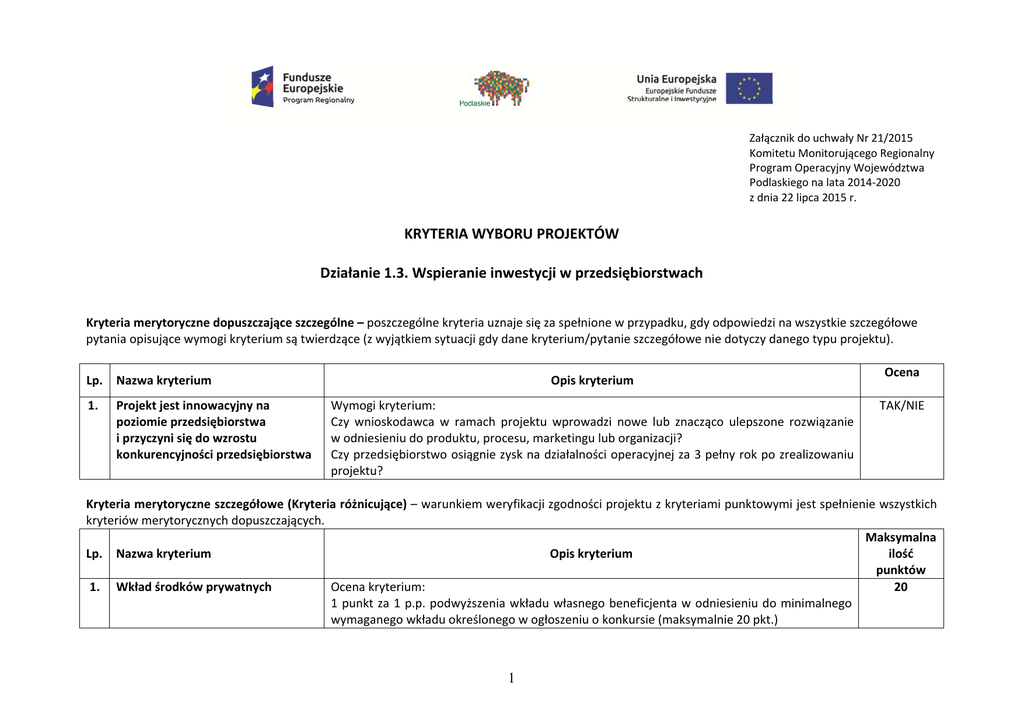 Fundusze Europejskie Program Regionalny

Podlaskie

Unia Europejska Europejskie Fundusze Strukturalne i Inwestycyjne

Załącznik do uchwały Nr 21/2015
Komitetu Monitorującego Regionalny
Program Operacyjny Województwa
Podlaskiego na lata 2014-2020
z dnia 22 lipca 2015 r.

KRYTERIA WYBORU PROJEKTÓW

Działanie 1.3. Wspieranie inwestycji w przedsiębiorstwach

Kryteria merytoryczne dopuszczające szczególne – poszczególne kryteria uznaje się za spełnione w przypadku, gdy odpowiedzi na wszystkie szczegółowe pytania opisujące wymogi kryterium są twierdzące (z wyjątkiem sytuacji gdy dane kryterium/pytanie szczegółowe nie dotyczy danego typu projektu).

| Lp. | Nazwa kryterium | Opis kryterium | Ocena |
|---|---|---|---|
| 1. | Projekt jest innowacyjny na poziomie przedsiębiorstwa i przyczyni się do wzrostu konkurencyjności przedsiębiorstwa | Wymogi kryterium: Czy wnioskodawca w ramach projektu wprowadzi nowe lub znacząco ulepszone rozwiązanie w odniesieniu do produktu, procesu, marketingu lub organizacji? Czy przedsiębiorstwo osiągnie zysk na działalności operacyjnej za 3 pełny rok po zrealizowaniu projektu? | TAK/NIE |

Kryteria merytoryczne szczegółowe (Kryteria różnicujące) – warunkiem weryfikacji zgodności projektu z kryteriami punktowymi jest spełnienie wszystkich kryteriów merytorycznych dopuszczających.

| Lp. | Nazwa kryterium | Opis kryterium | Maksymalna ilość punktów |
|---|---|---|---|
| 1. | Wkład środków prywatnych | Ocena kryterium: 1 punkt za 1 p.p. podwyższenia wkładu własnego beneficjenta w odniesieniu do minimalnego wymaganego wkładu określonego w ogłoszeniu o konkursie (maksymalnie 20 pkt.) | 20 |

1